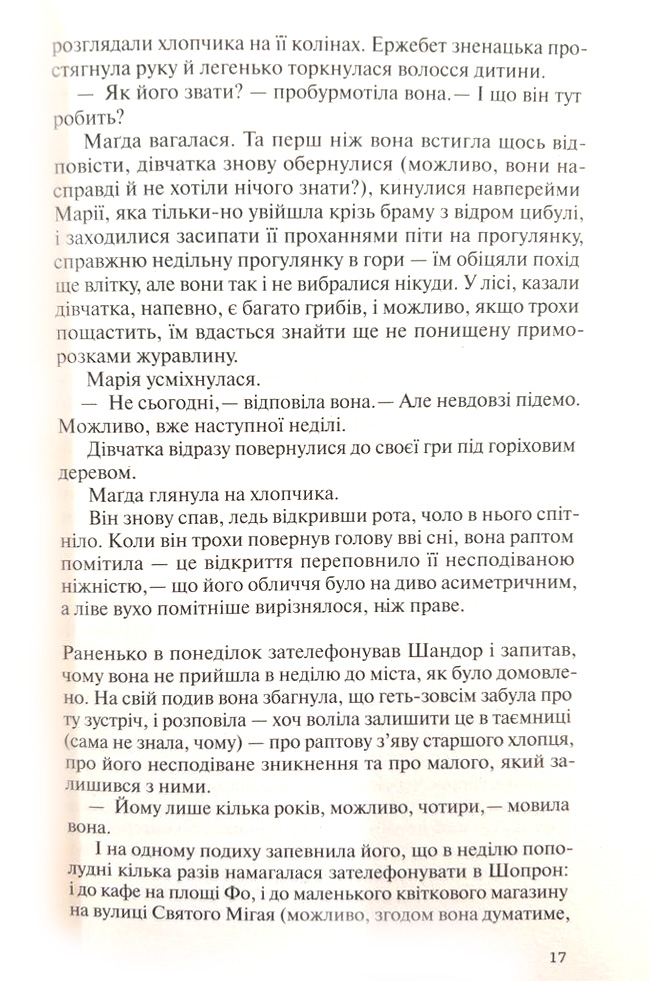 розглядали хлопчика на її колінах. Ержебет зненацька простягнула руку й легенько торкнулася волосся дитини.

— Як його звати? — пробурмотіла вона.— І що він тут робить?

Магда вагалася. Та перш ніж вона встигла щось відповісти, дівчатка знову обернулися (можливо, вони насправді й не хотіли нічого знати?), кинулися навперейми Марії, яка тільки-но увійшла крізь браму з відром цибулі, і заходилися засипати її проханнями піти на прогулянку, справжню недільну прогулянку в гори — їм обіцяли похід ще влітку, але вони так і не вибралися нікуди. У лісі, казали дівчатка, напевно, є багато грибів, і можливо, якщо трохи пощастить, їм вдасться знайти ще не понищену приморозками журавлину.

Марія усміхнулася.

— Не сьогодні,— відповіла вона.— Але невдовзі підемо. Можливо, вже наступної неділі.

Дівчатка відразу повернулися до своєї гри під горіховим деревом.

Магда глянула на хлопчика.

Він знову спав, ледь відкривши рота, чоло в нього спітніло. Коли він трохи повернув голову вві сні, вона раптом помітила — це відкриття переповнило її несподіваною ніжністю,— що його обличчя було на диво асиметричним, а ліве вухо помітніше вирізнялося, ніж праве.

Раненько в понеділок зателефонував Шандор і запитав, чому вона не прийшла в неділю до міста, як було домовлено. На свій подив вона збагнула, що геть-зовсім забула про ту зустріч, і розповіла — хоч воліла залишити це в таємниці (сама не знала, чому) — про раптову з'яву старшого хлопця, про його несподіване зникнення та про малого, який залишився з ними.

— Йому лише кілька років, можливо, чотири,— мовила вона.

І на одному подиху запевнила його, що в неділю пополудні кілька разів намагалася зателефонувати в Шопрон: і до кафе на площі Фо, і до маленького квіткового магазину на вулиці Святого Мігая (можливо, згодом вона думатиме,

17